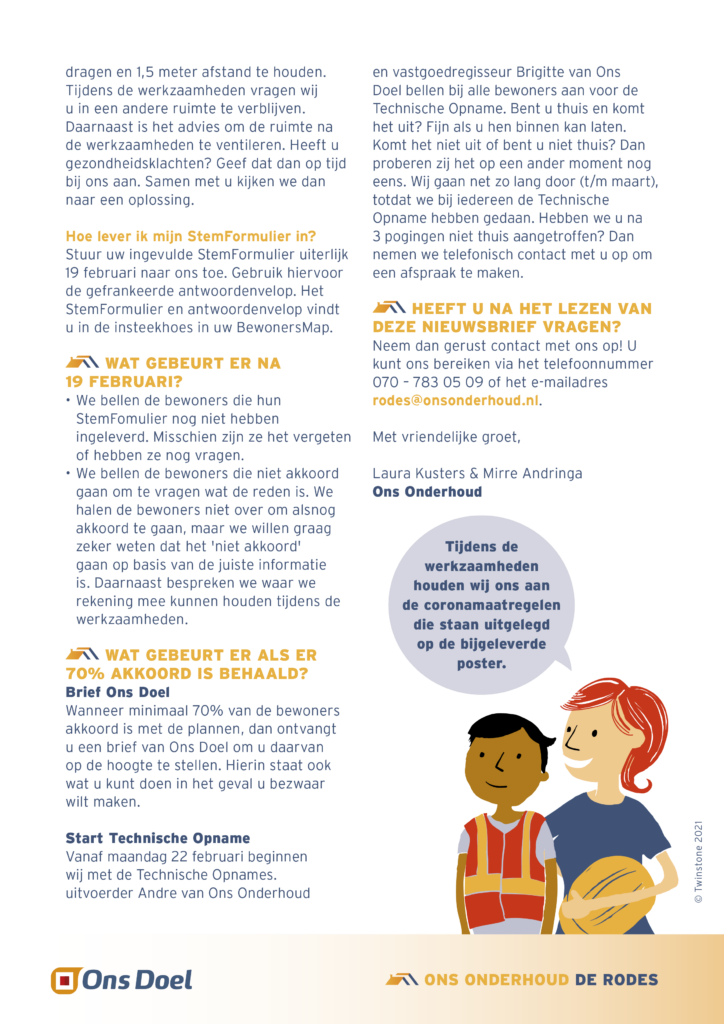 dragen en 1,5 meter afstand te houden. Tijdens de werkzaamheden vragen wij u in een andere ruimte te verblijven. Daarnaast is het advies om de ruimte na de werkzaamheden te ventileren. Heeft u gezondheidsklachten? Geef dat dan op tijd bij ons aan. Samen met u kijken we dan naar een oplossing.

Hoe lever ik mijn StemFormulier in?
Stuur uw ingevulde StemFormulier uiterlijk 19 februari naar ons toe. Gebruik hiervoor de gefrankeerde antwoordenvelop. Het StemFormulier en antwoordenvelop vindt u in de insteekhoes in uw BewonersMap.

WAT GEBEURT ER NA 19 FEBRUARI?
• We bellen de bewoners die hun StemFomulier nog niet hebben ingeleverd. Misschien zijn ze het vergeten of hebben ze nog vragen.
• We bellen de bewoners die niet akkoord gaan om te vragen wat de reden is. We halen de bewoners niet over om alsnog akkoord te gaan, maar we willen graag zeker weten dat het 'niet akkoord' gaan op basis van de juiste informatie is. Daarnaast bespreken we waar we rekening mee kunnen houden tijdens de werkzaamheden.

WAT GEBEURT ER ALS ER 70% AKKOORD IS BEHAALD?
Brief Ons Doel
Wanneer minimaal 70% van de bewoners akkoord is met de plannen, dan ontvangt u een brief van Ons Doel om u daarvan op de hoogte te stellen. Hierin staat ook wat u kunt doen in het geval u bezwaar wilt maken.

Start Technische Opname
Vanaf maandag 22 februari beginnen wij met de Technische Opnames. uitvoerder Andre van Ons Onderhoud en vastgoedregisseur Brigitte van Ons Doel bellen bij alle bewoners aan voor de Technische Opname. Bent u thuis en komt het uit? Fijn als u hen binnen kan laten. Komt het niet uit of bent u niet thuis? Dan proberen zij het op een ander moment nog eens. Wij gaan net zo lang door (t/m maart), totdat we bij iedereen de Technische Opname hebben gedaan. Hebben we u na 3 pogingen niet thuis aangetroffen? Dan nemen we telefonisch contact met u op om een afspraak te maken.

HEEFT U NA HET LEZEN VAN DEZE NIEUWSBRIEF VRAGEN?
Neem dan gerust contact met ons op! U kunt ons bereiken via het telefoonnummer 070 – 783 05 09 of het e-mailadres rodes@onsonderhoud.nl.

Met vriendelijke groet,

Laura Kusters & Mirre Andringa
Ons Onderhoud

Tijdens de werkzaamheden houden wij ons aan de coronamaatregelen die staan uitgelegd op de bijgeleverde poster.

© Twinstone 2021

Ons Doel

ONS ONDERHOUD DE RODES